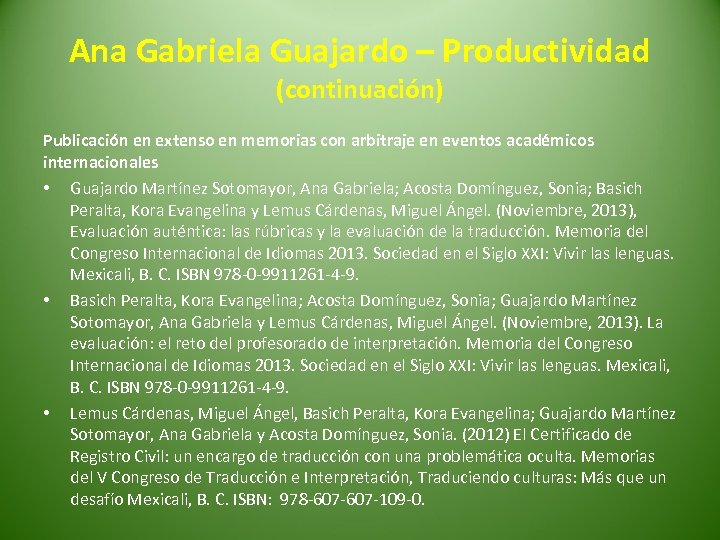 Ana Gabriela Guajardo – Productividad
(continuación)

Publicación en extenso en memorias con arbitraje en eventos académicos internacionales

• Guajardo Martínez Sotomayor, Ana Gabriela; Acosta Domínguez, Sonia; Basich Peralta, Kora Evangelina y Lemus Cárdenas, Miguel Ángel. (Noviembre, 2013), Evaluación auténtica: las rúbricas y la evaluación de la traducción. Memoria del Congreso Internacional de Idiomas 2013. Sociedad en el Siglo XXI: Vivir las lenguas. Mexicali, B. C. ISBN 978-0-9911261-4-9.

• Basich Peralta, Kora Evangelina; Acosta Domínguez, Sonia; Guajardo Martínez Sotomayor, Ana Gabriela y Lemus Cárdenas, Miguel Ángel. (Noviembre, 2013). La evaluación: el reto del profesorado de interpretación. Memoria del Congreso Internacional de Idiomas 2013. Sociedad en el Siglo XXI: Vivir las lenguas. Mexicali, B. C. ISBN 978-0-9911261-4-9.

• Lemus Cárdenas, Miguel Ángel, Basich Peralta, Kora Evangelina; Guajardo Martínez Sotomayor, Ana Gabriela y Acosta Domínguez, Sonia. (2012) El Certificado de Registro Civil: un encargo de traducción con una problemática oculta. Memorias del V Congreso de Traducción e Interpretación, Traduciendo culturas: Más que un desafío Mexicali, B. C. ISBN: 978-607-607-109-0.